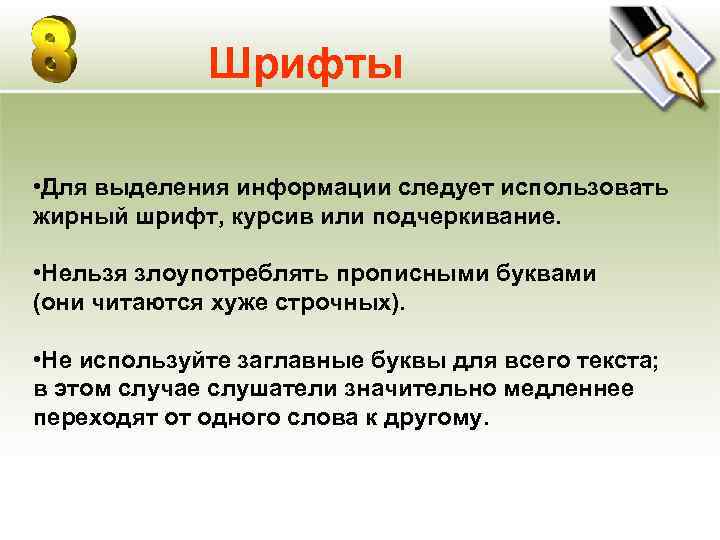 8

Шрифты

•Для выделения информации следует использовать жирный шрифт, курсив или подчеркивание.

•Нельзя злоупотреблять прописными буквами (они читаются хуже строчных).

•Не используйте заглавные буквы для всего текста; в этом случае слушатели значительно медленнее переходят от одного слова к другому.